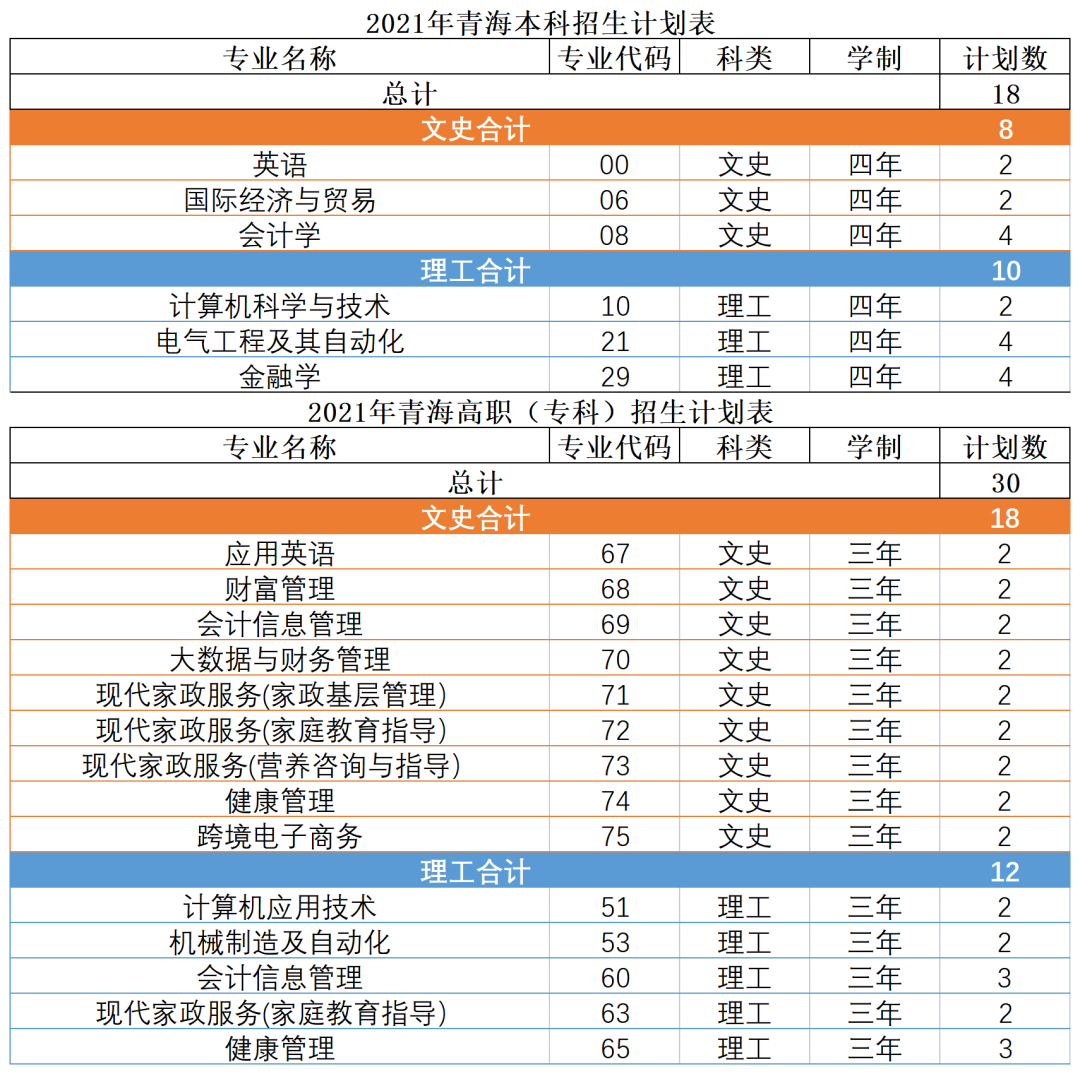 2021年青海本科招生计划表

| 专业名称 | 专业代码 | 科类 | 学制 | 计划数 |
|---|---|---|---|---|
| 总计 | | | | 18 |
| 文史合计 | | | | 8 |
| 英语 | 00 | 文史 | 四年 | 2 |
| 国际经济与贸易 | 06 | 文史 | 四年 | 2 |
| 会计学 | 08 | 文史 | 四年 | 4 |
| 理工合计 | | | | 10 |
| 计算机科学与技术 | 10 | 理工 | 四年 | 2 |
| 电气工程及其自动化 | 21 | 理工 | 四年 | 4 |
| 金融学 | 29 | 理工 | 四年 | 4 |

2021年青海高职（专科）招生计划表

| 专业名称 | 专业代码 | 科类 | 学制 | 计划数 |
|---|---|---|---|---|
| 总计 | | | | 30 |
| 文史合计 | | | | 18 |
| 应用英语 | 67 | 文史 | 三年 | 2 |
| 财富管理 | 68 | 文史 | 三年 | 2 |
| 会计信息管理 | 69 | 文史 | 三年 | 2 |
| 大数据与财务管理 | 70 | 文史 | 三年 | 2 |
| 现代家政服务(家政基层管理) | 71 | 文史 | 三年 | 2 |
| 现代家政服务(家庭教育指导) | 72 | 文史 | 三年 | 2 |
| 现代家政服务(营养咨询与指导) | 73 | 文史 | 三年 | 2 |
| 健康管理 | 74 | 文史 | 三年 | 2 |
| 跨境电子商务 | 75 | 文史 | 三年 | 2 |
| 理工合计 | | | | 12 |
| 计算机应用技术 | 51 | 理工 | 三年 | 2 |
| 机械制造及自动化 | 53 | 理工 | 三年 | 2 |
| 会计信息管理 | 60 | 理工 | 三年 | 3 |
| 现代家政服务(家庭教育指导) | 63 | 理工 | 三年 | 2 |
| 健康管理 | 65 | 理工 | 三年 | 3 |